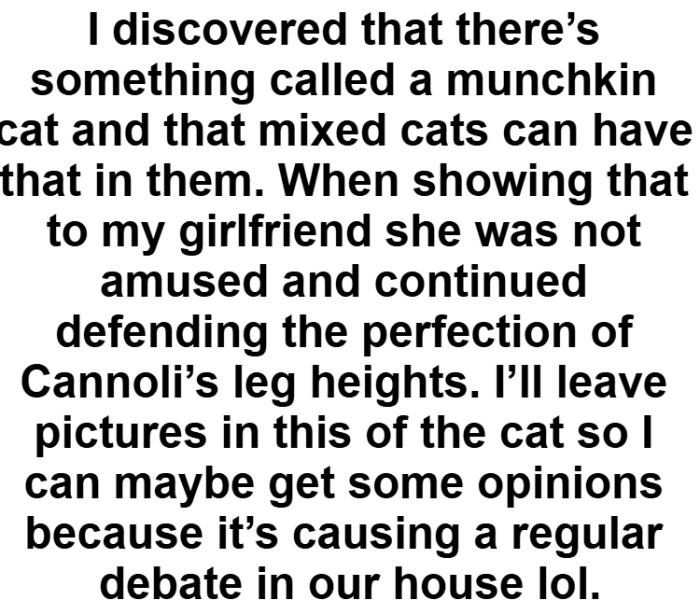 I discovered that there’s something called a munchkin cat and that mixed cats can have that in them. When showing that to my girlfriend she was not amused and continued defending the perfection of Cannoli’s leg heights. I’ll leave pictures in this of the cat so I can maybe get some opinions because it’s causing a regular debate in our house lol.